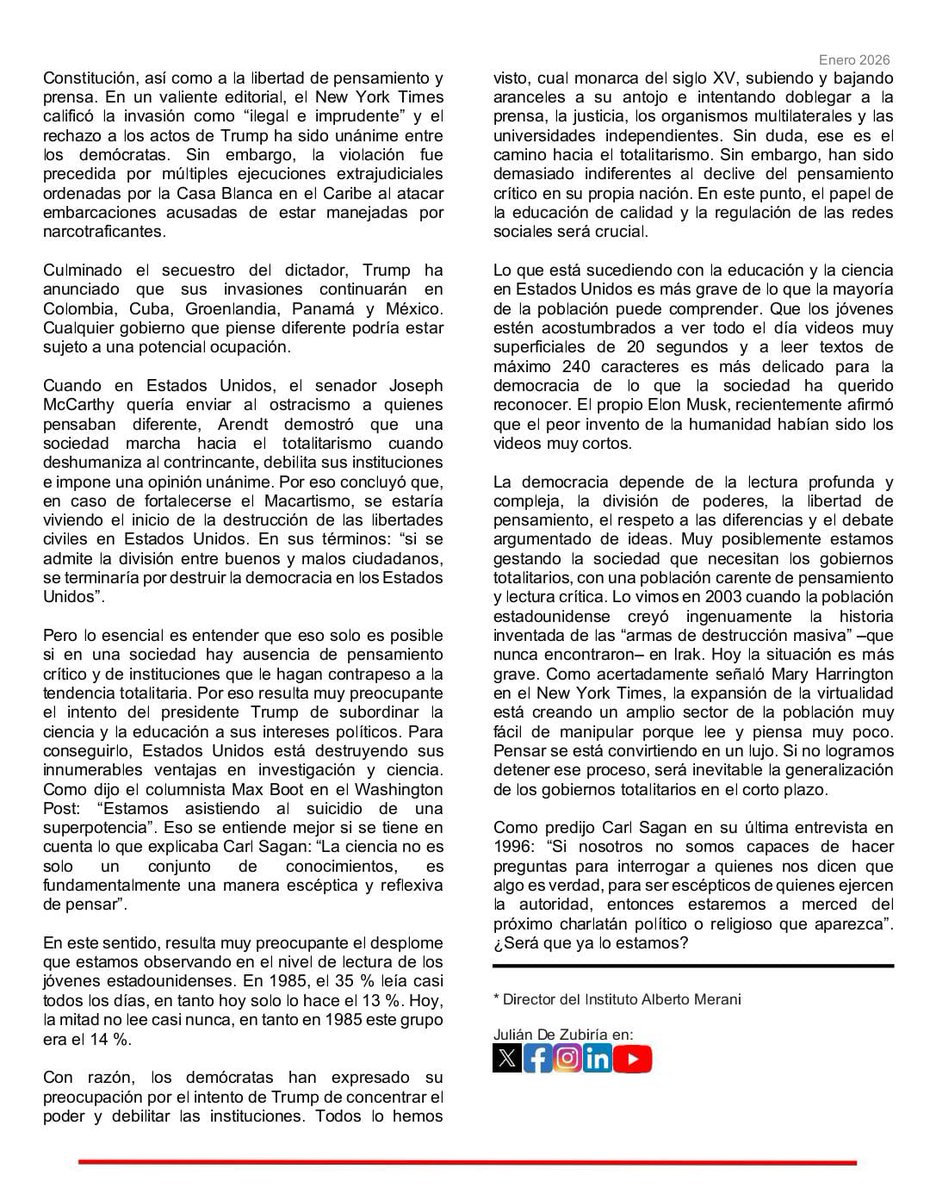 Enero 2026

Constitución, así como a la libertad de pensamiento y prensa. En un valiente editorial, el New York Times calificó la invasión como "ilegal e imprudente" y el rechazo a los actos de Trump ha sido unánime entre los demócratas. Sin embargo, la violación fue precedida por múltiples ejecuciones extrajudiciales ordenadas por la Casa Blanca en el Caribe al atacar embarcaciones acusadas de estar manejadas por narcotraficantes.

Culminado el secuestro del dictador, Trump ha anunciado que sus invasiones continuarán en Colombia, Cuba, Groenlandia, Panamá y México. Cualquier gobierno que piense diferente podría estar sujeto a una potencial ocupación.

Cuando en Estados Unidos, el senador Joseph McCarthy quería enviar al ostracismo a quienes pensaban diferente, Arendt demostró que una sociedad marcha hacia el totalitarismo cuando deshumaniza al contrincante, debilita sus instituciones e impone una opinión unánime. Por eso concluyó que, en caso de fortalecerse el Macartismo, se estaría viviendo el inicio de la destrucción de las libertades civiles en Estados Unidos. En sus términos: "si se admite la división entre buenos y malos ciudadanos, se terminaría por destruir la democracia en los Estados Unidos".

Pero lo esencial es entender que eso solo es posible si en una sociedad hay ausencia de pensamiento crítico y de instituciones que le hagan contrapeso a la tendencia totalitaria. Por eso resulta muy preocupante el intento del presidente Trump de subordinar la ciencia y la educación a sus intereses políticos. Para conseguirlo, Estados Unidos está destruyendo sus innumerables ventajas en investigación y ciencia. Como dijo el columnista Max Boot en el Washington Post: "Estamos asistiendo al suicidio de una superpotencia". Eso se entiende mejor si se tiene en cuenta lo que explicaba Carl Sagan: "La ciencia no es solo un conjunto de conocimientos, es fundamentalmente una manera escéptica y reflexiva de pensar".

En este sentido, resulta muy preocupante el desplome que estamos observando en el nivel de lectura de los jóvenes estadounidenses. En 1985, el 35 % leía casi todos los días, en tanto hoy solo lo hace el 13 %. Hoy, la mitad no lee casi nunca, en tanto en 1985 este grupo era el 14 %.

Con razón, los demócratas han expresado su preocupación por el intento de Trump de concentrar el poder y debilitar las instituciones. Todos lo hemos visto, cual monarca del siglo XV, subiendo y bajando aranceles a su antojo e intentando doblegar a la prensa, la justicia, los organismos multilaterales y las universidades independientes. Sin duda, ese es el camino hacia el totalitarismo. Sin embargo, han sido demasiado indiferentes al declive del pensamiento crítico en su propia nación. En este punto, el papel de la educación de calidad y la regulación de las redes sociales será crucial.

Lo que está sucediendo con la educación y la ciencia en Estados Unidos es más grave de lo que la mayoría de la población puede comprender. Que los jóvenes estén acostumbrados a ver todo el día videos muy superficiales de 20 segundos y a leer textos de máximo 240 caracteres es más delicado para la democracia de lo que la sociedad ha querido reconocer. El propio Elon Musk, recientemente afirmó que el peor invento de la humanidad habían sido los videos muy cortos.

La democracia depende de la lectura profunda y compleja, la división de poderes, la libertad de pensamiento, el respeto a las diferencias y el debate argumentado de ideas. Muy posiblemente estamos gestando la sociedad que necesitan los gobiernos totalitarios, con una población carente de pensamiento y lectura crítica. Lo vimos en 2003 cuando la población estadounidense creyó ingenuamente la historia inventada de las "armas de destrucción masiva" –que nunca encontraron– en Irak. Hoy la situación es más grave. Como acertadamente señaló Mary Harrington en el New York Times, la expansión de la virtualidad está creando un amplio sector de la población muy fácil de manipular porque lee y piensa muy poco. Pensar se está convirtiendo en un lujo. Si no logramos detener ese proceso, será inevitable la generalización de los gobiernos totalitarios en el corto plazo.

Como predijo Carl Sagan en su última entrevista en 1996: "Si nosotros no somos capaces de hacer preguntas para interrogar a quienes nos dicen que algo es verdad, para ser escépticos de quienes ejercen la autoridad, entonces estaremos a merced del próximo charlatán político o religioso que aparezca". ¿Será que ya lo estamos?

* Director del Instituto Alberto Merani

Julián De Zubiría en: